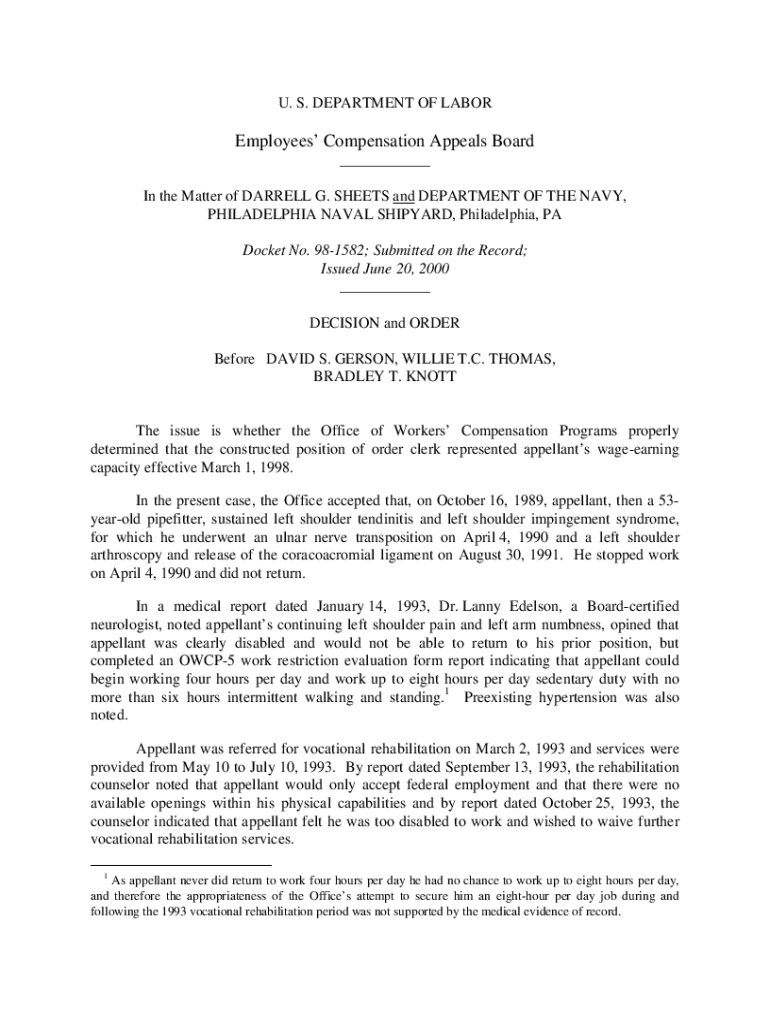 U. S. DEPARTMENT OF LABOR

Employees' Compensation Appeals Board

In the Matter of DARRELL G. SHEETS and DEPARTMENT OF THE NAVY, PHILADELPHIA NAVAL SHIPYARD, Philadelphia, PA

Docket No. 98-1582; Submitted on the Record; Issued June 20, 2000

DECISION and ORDER

Before DAVID S. GERSON, WILLIE T.C. THOMAS, BRADLEY T. KNOTT

The issue is whether the Office of Workers' Compensation Programs properly determined that the constructed position of order clerk represented appellant's wage-earning capacity effective March 1, 1998.

In the present case, the Office accepted that, on October 16, 1989, appellant, then a 53-year-old pipefitter, sustained left shoulder tendinitis and left shoulder impingement syndrome, for which he underwent an ulnar nerve transposition on April 4, 1990 and a left shoulder arthroscopy and release of the coracoacromial ligament on August 30, 1991. He stopped work on April 4, 1990 and did not return.

In a medical report dated January 14, 1993, Dr. Lanny Edelson, a Board-certified neurologist, noted appellant's continuing left shoulder pain and left arm numbness, opined that appellant was clearly disabled and would not be able to return to his prior position, but completed an OWCP-5 work restriction evaluation form report indicating that appellant could begin working four hours per day and work up to eight hours per day sedentary duty with no more than six hours intermittent walking and standing.$^1$ Preexisting hypertension was also noted.

Appellant was referred for vocational rehabilitation on March 2, 1993 and services were provided from May 10 to July 10, 1993. By report dated September 13, 1993, the rehabilitation counselor noted that appellant would only accept federal employment and that there were no available openings within his physical capabilities and by report dated October 25, 1993, the counselor indicated that appellant felt he was too disabled to work and wished to waive further vocational rehabilitation services.

$^1$ As appellant never did return to work four hours per day he had no chance to work up to eight hours per day, and therefore the appropriateness of the Office's attempt to secure him an eight-hour per day job during and following the 1993 vocational rehabilitation period was not supported by the medical evidence of record.